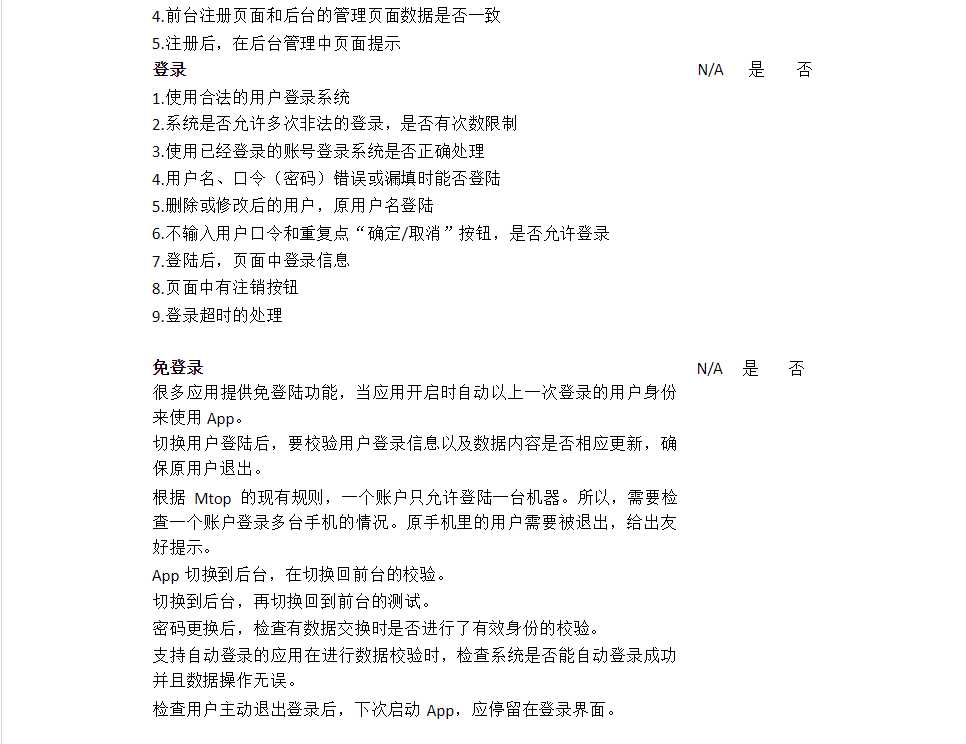 4.前台注册页面和后台的管理页面数据是否一致
5.注册后，在后台管理中页面提示

登录 N/A 是 否
1.使用合法的用户登录系统
2.系统是否允许多次非法的登录，是否有次数限制
3.使用已经登录的账号登录系统是否正确处理
4.用户名、口令（密码）错误或漏填时能否登陆
5.删除或修改后的用户，原用户名登陆
6.不输入用户口令和重复点“确定/取消”按钮，是否允许登录
7.登陆后，页面中登录信息
8.页面中有注销按钮
9.登录超时的处理

免登录 N/A 是 否
很多应用提供免登陆功能，当应用开启时自动以上一次登录的用户身份来使用 App。
切换用户登陆后，要校验用户登录信息以及数据内容是否相应更新，确保原用户退出。
根据 Mtop 的现有规则，一个账户只允许登陆一台机器。所以，需要检查一个账户登录多台手机的情况。原手机里的用户需要被退出，给出友好提示。
App 切换到后台，在切换回前台的校验。
切换到后台，再切换回到前台的测试。
密码更换后，检查有数据交换时是否进行了有效身份的校验。
支持自动登录的应用在进行数据校验时，检查系统是否能自动登录成功并且数据操作无误。
检查用户主动退出登录后，下次启动 App，应停留在登录界面。